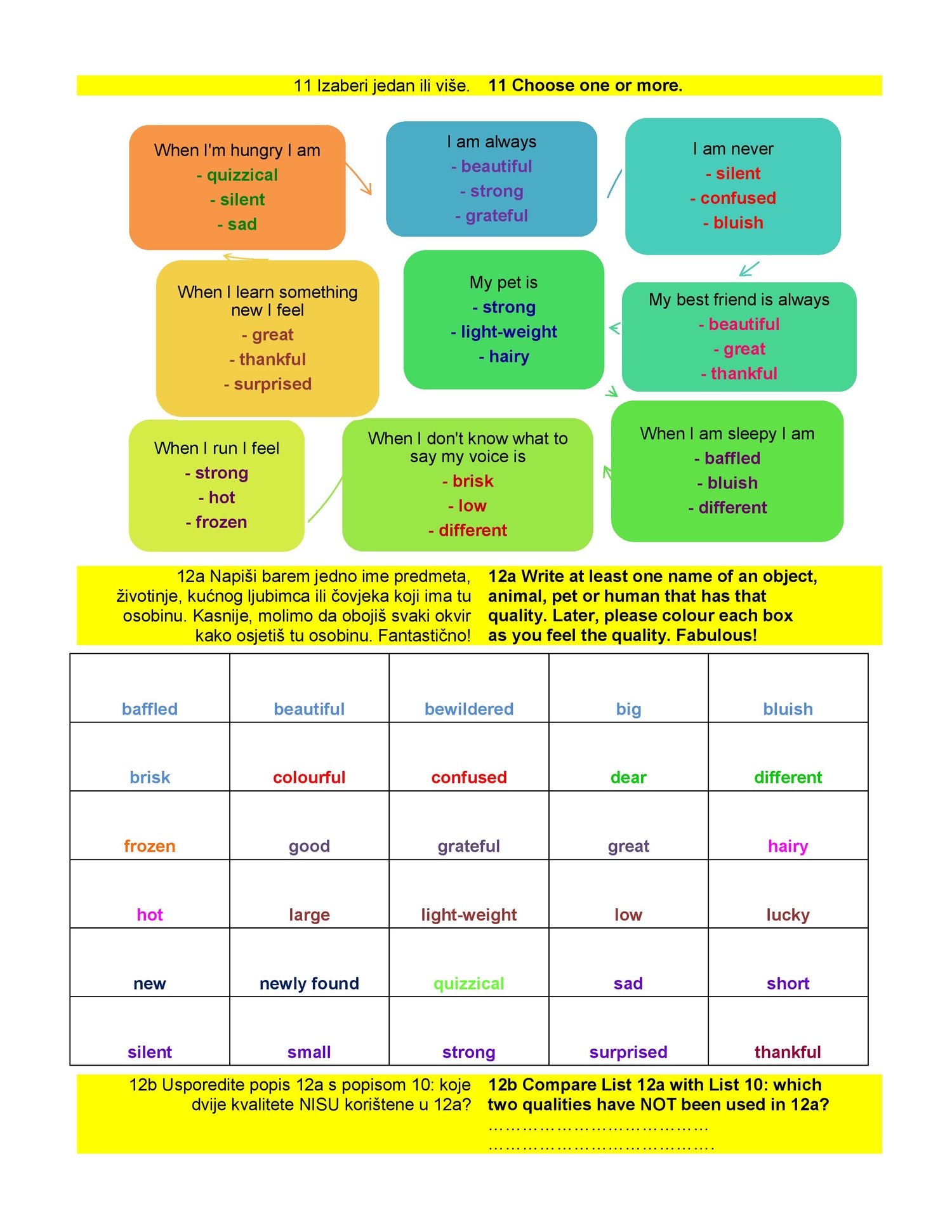 11 Izaberi jedan ili više. 11 Choose one or more.

When I'm hungry I am
- quizzical
- silent
- sad

I am always
- beautiful
- strong
- grateful

I am never
- silent
- confused
- bluish

When I learn something new I feel
- great
- thankful
- surprised

My pet is
- strong
- light-weight
- hairy

My best friend is always
- beautiful
- great
- thankful

When I run I feel
- strong
- hot
- frozen

When I don't know what to say my voice is
- brisk
- low
- different

When I am sleepy I am
- baffled
- bluish
- different

12a Napiši barem jedno ime predmeta, životinje, kućnog ljubimca ili čovjeka koji ima tu osobinu. Kasnije, molimo da obojiš svaki okvir kako osjetiš tu osobinu. Fantastično!

12a Write at least one name of an object, animal, pet or human that has that quality. Later, please colour each box as you feel the quality. Fabulous!

| baffled | beautiful | bewildered | big | bluish |
|---|---|---|---|---|
| brisk | colourful | confused | dear | different |
| frozen | good | grateful | great | hairy |
| hot | large | light-weight | low | lucky |
| new | newly found | quizzical | sad | short |
| silent | small | strong | surprised | thankful |

12b Usporedite popis 12a s popisom 10: koje dvije kvalitete NISU korištene u 12a?

12b Compare List 12a with List 10: which two qualities have NOT been used in 12a?
____
____